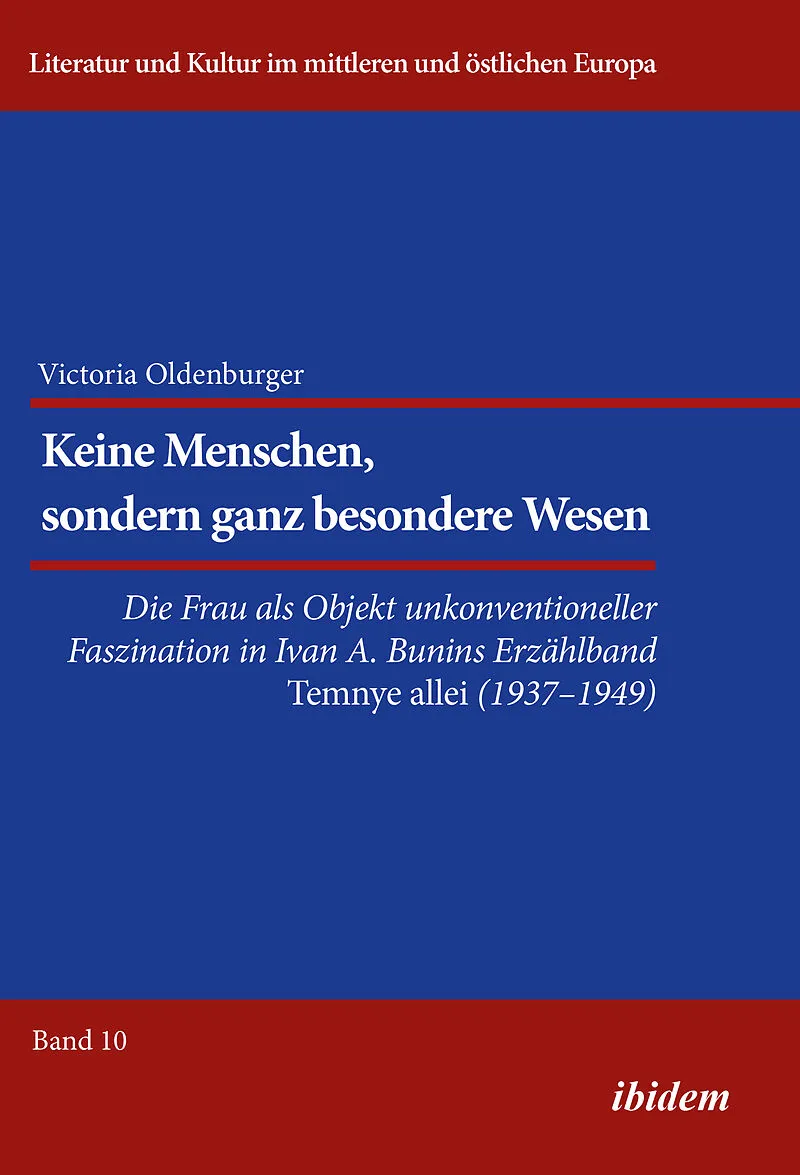 Literatur und Kultur im mittleren und östlichen Europa

Victoria Oldenburger

Keine Menschen,
sondern ganz besondere Wesen

Die Frau als Objekt unkonventioneller
Faszination in Ivan A. Bunins Erzählband
Temnye allei (1937–1949)

Band 10

ibidem